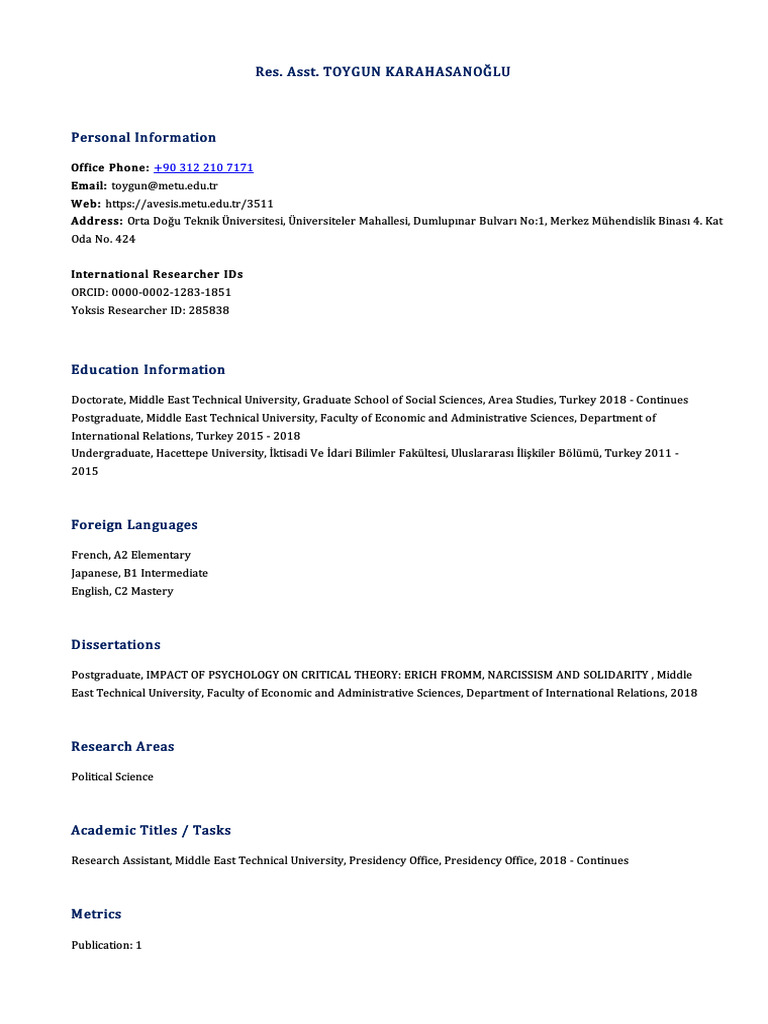 Res. Asst. TOYGUN KARAHASANOĞLU

Personal Information

Office Phone: +90 312 210 7171
Email: toygun@metu.edu.tr
Web: https://avesis.metu.edu.tr/3511
Address: Orta Doğu Teknik Üniversitesi, Üniversiteler Mahallesi, Dumlupınar Bulvarı No:1, Merkez Mühendislik Binası 4. Kat Oda No. 424

International Researcher IDs
ORCID: 0000-0002-1283-1851
Yoksis Researcher ID: 285838

Education Information

Doctorate, Middle East Technical University, Graduate School of Social Sciences, Area Studies, Turkey 2018 - Continues
Postgraduate, Middle East Technical University, Faculty of Economic and Administrative Sciences, Department of International Relations, Turkey 2015 - 2018
Undergraduate, Hacettepe University, İktisadi Ve İdari Bilimler Fakültesi, Uluslararası İlişkiler Bölümü, Turkey 2011 - 2015

Foreign Languages

French, A2 Elementary
Japanese, B1 Intermediate
English, C2 Mastery

Dissertations

Postgraduate, IMPACT OF PSYCHOLOGY ON CRITICAL THEORY: ERICH FROMM, NARCISSISM AND SOLIDARITY , Middle East Technical University, Faculty of Economic and Administrative Sciences, Department of International Relations, 2018

Research Areas

Political Science

Academic Titles / Tasks

Research Assistant, Middle East Technical University, Presidency Office, Presidency Office, 2018 - Continues

Metrics

Publication: 1